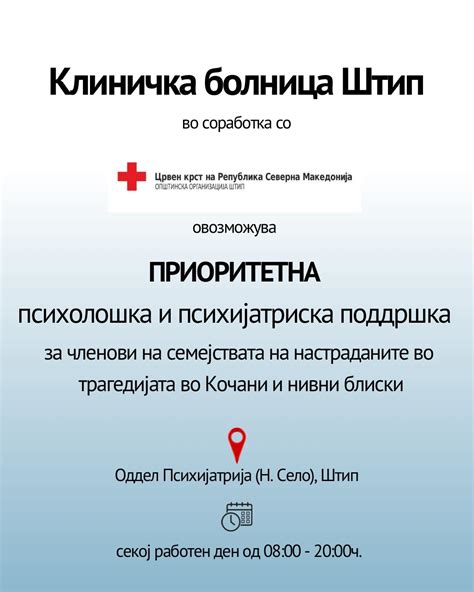 Клиничка болница Штип

во соработка со

Црвен крст на Република Северна Македонија
ОПШТИНСКА ОРГАНИЗАЦИЈА ШТИП

овозможува

ПРИОРИТЕТНА

психолошка и психијатриска поддршка

за членови на семејствата на настраданите во трагедијата во Кочани и нивни блиски

Оддел Психијатрија (Н. Село), Штип

секој работен ден од 08:00 - 20:00ч.